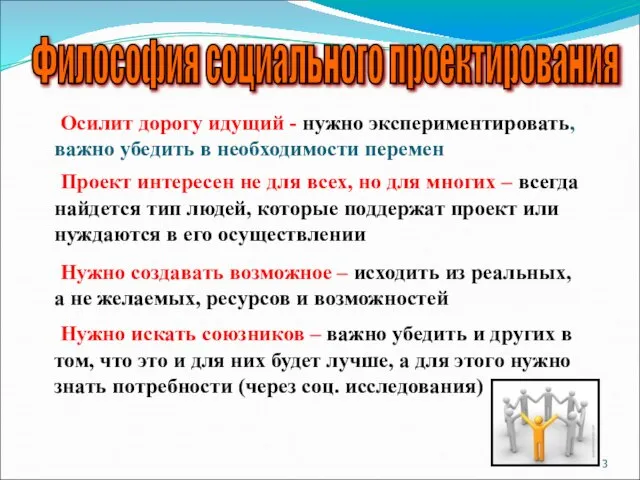 Философия социального проектирования

Осилит дорогу идущий - нужно экспериментировать, важно убедить в необходимости перемен

Проект интересен не для всех, но для многих – всегда найдется тип людей, которые поддержат проект или нуждаются в его осуществлении

Нужно создавать возможное – исходить из реальных, а не желаемых, ресурсов и возможностей

Нужно искать союзников – важно убедить и других в том, что это и для них будет лучше, а для этого нужно знать потребности (через соц. исследования)

3